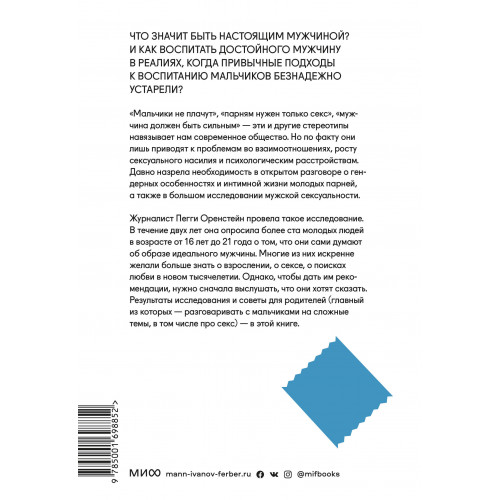 ЧТО ЗНАЧИТ БЫТЬ НАСТОЯЩИМ МУЖЧИНОЙ? И КАК ВОСПИТАТЬ ДОСТОЙНОГО МУЖЧИНУ В РЕАЛИЯХ, КОГДА ПРИВЫЧНЫЕ ПОДХОДЫ К ВОСПИТАНИЮ МАЛЬЧИКОВ БЕЗНАДЕЖНО УСТАРЕЛИ?

«Мальчики не плачут», «парням нужен только секс», «мужчина должен быть сильным» — эти и другие стереотипы навязывает нам современное общество. Но по факту они лишь приводят к проблемам во взаимоотношениях, росту сексуального насилия и психологическим расстройствам. Давно назрела необходимость в открытом разговоре о гендерных особенностях и интимной жизни молодых парней, а также в большом исследовании мужской сексуальности.

Журналист Пегги Оренстейн провела такое исследование. В течение двух лет она опросила более ста молодых людей в возрасте от 16 лет до 21 года о том, что они сами думают об образе идеального мужчины. Многие из них искренне желали больше знать о взрослении, о сексе, о поисках любви в новом тысячелетии. Однако, чтобы дать им рекомендации, нужно сначала выслушать, что они хотят сказать. Результаты исследования и советы для родителей (главный из которых — разговаривать с мальчиками на сложные темы, в том числе про секс) — в этой книге.

9 785001 698852 >

МИФ mann-ivanov-ferber.ru @mifbooks